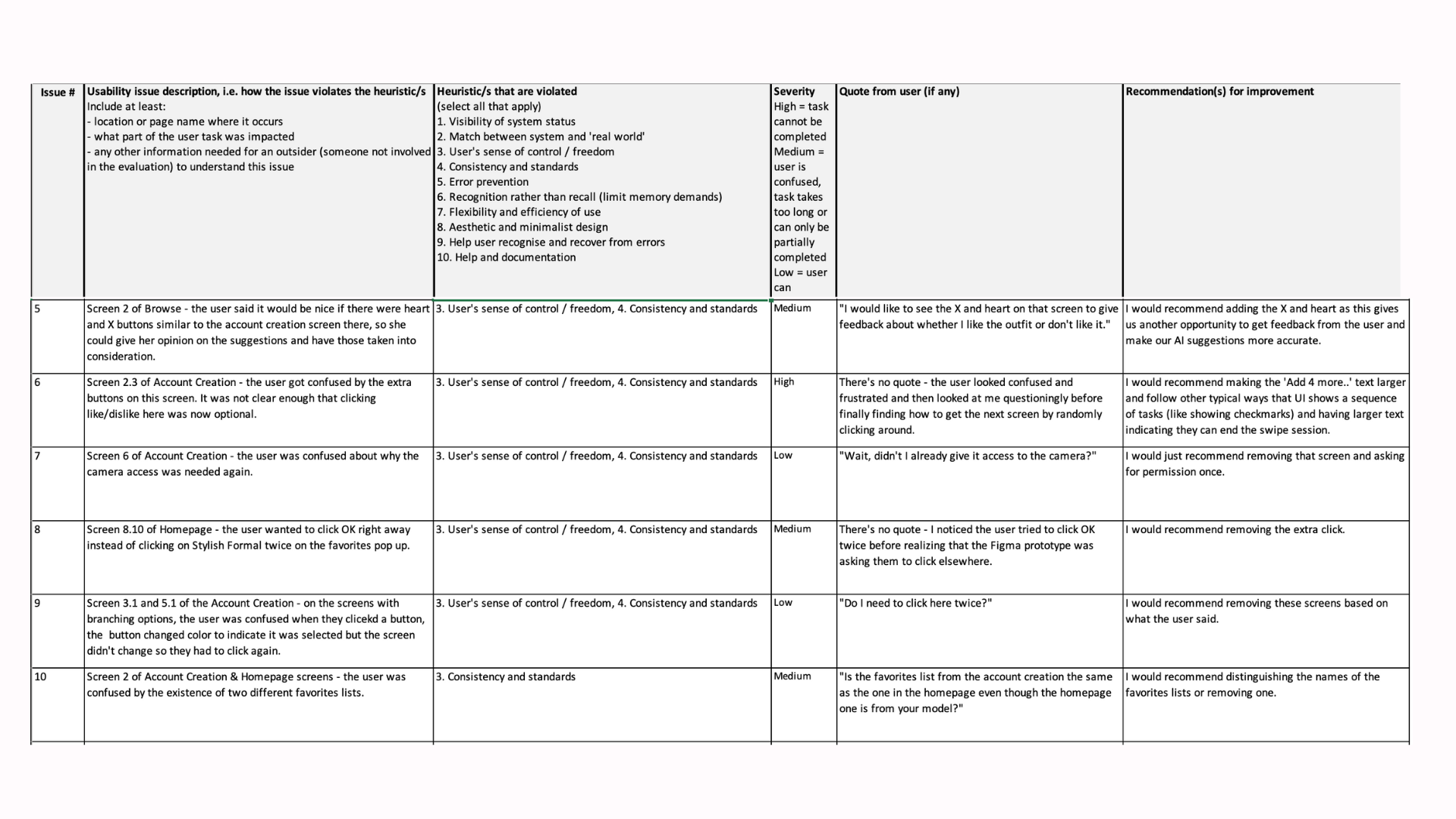 | Issue # | Usability issue description, i.e. how the issue violates the heuristic/s Include at least: - location or page name where it occurs - what part of the user task was impacted - any other information needed for an outsider (someone not involved in the evaluation) to understand this issue | Heuristic/s that are violated (select all that apply) 1. Visibility of system status 2. Match between system and 'real world' 3. User's sense of control / freedom 4. Consistency and standards 5. Error prevention 6. Recognition rather than recall (limit memory demands) 7. Flexibility and efficiency of use 8. Aesthetic and minimalist design 9. Help user recognise and recover from errors 10. Help and documentation | Severity High = task cannot be completed Medium = user is confused, task takes too long or can only be partially completed Low = user can | Quote from user (if any) | Recommendation(s) for improvement |
|---|---|---|---|---|---|
| 5 | Screen 2 of Browse - the user said it would be nice if there were heart and X buttons similar to the account creation screen there, so she could give her opinion on the suggestions and have those taken into consideration. | 3. User's sense of control / freedom, 4. Consistency and standards | Medium | "I would like to see the X and heart on that screen to give feedback about whether I like the outfit or don't like it." | I would recommend adding the X and heart as this gives us another opportunity to get feedback from the user and make our AI suggestions more accurate. |
| 6 | Screen 2.3 of Account Creation - the user got confused by the extra buttons on this screen. It was not clear enough that clicking like/dislike here was now optional. | 3. User's sense of control / freedom, 4. Consistency and standards | High | There's no quote - the user looked confused and frustrated and then looked at me questioningly before finally finding how to get the next screen by randomly clicking around. | I would recommend making the 'Add 4 more..' text larger and follow other typical ways that UI shows a sequence of tasks (like showing checkmarks) and having larger text indicating they can end the swipe session. |
| 7 | Screen 6 of Account Creation - the user was confused about why the camera access was needed again. | 3. User's sense of control / freedom, 4. Consistency and standards | Low | "Wait, didn't I already give it access to the camera?" | I would just recommend removing that screen and asking for permission once. |
| 8 | Screen 8.10 of Homepage - the user wanted to click OK right away instead of clicking on Stylish Formal twice on the favorites pop up. | 3. User's sense of control / freedom, 4. Consistency and standards | Medium | There's no quote - I noticed the user tried to click OK twice before realizing that the Figma prototype was asking them to click elsewhere. | I would recommend removing the extra click. |
| 9 | Screen 3.1 and 5.1 of the Account Creation - on the screens with branching options, the user was confused when they clicekd a button, the button changed color to indicate it was selected but the screen didn't change so they had to click again. | 3. User's sense of control / freedom, 4. Consistency and standards | Low | "Do I need to click here twice?" | I would recommend removing these screens based on what the user said. |
| 10 | Screen 2 of Account Creation & Homepage screens - the user was confused by the existence of two different favorites lists. | 3. Consistency and standards | Medium | "Is the favorites list from the account creation the same as the one in the homepage even though the homepage one is from your model?" | I would recommend distinguishing the names of the favorites lists or removing one. |